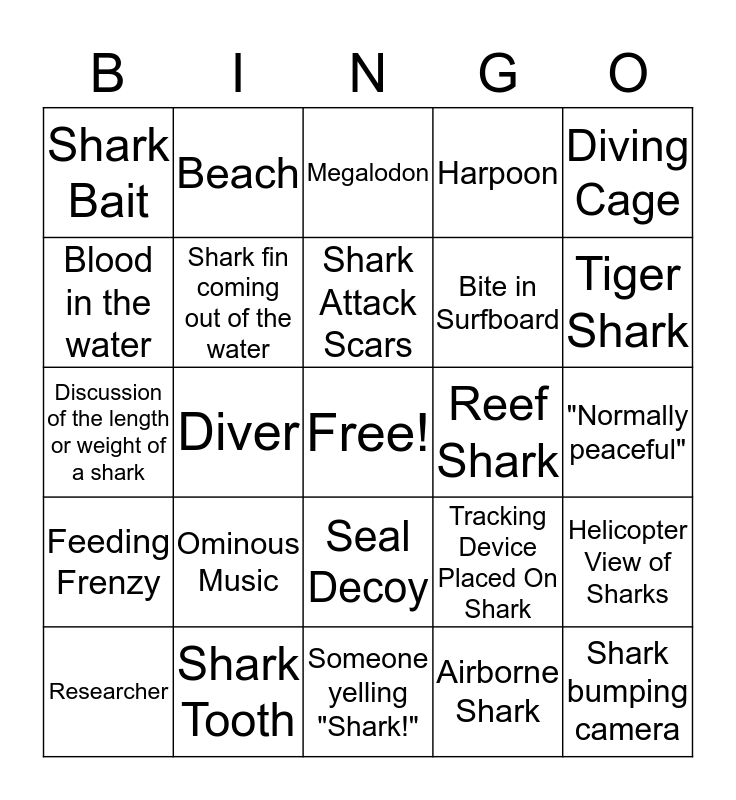 | B | I | N | G | O |
|---|---|---|---|---|
| Shark Bait | Beach | Megalodon | Harpoon | Diving Cage |
| Blood in the water | Shark fin coming out of the water | Shark Attack Scars | Bite in Surfboard | Tiger Shark |
| Discussion of the length or weight of a shark | Diver | Free! | Reef Shark | "Normally peaceful" |
| Feeding Frenzy | Ominous Music | Seal Decoy | Tracking Device Placed On Shark | Helicopter View of Sharks |
| Researcher | Shark Tooth | Someone yelling "Shark!" | Airborne Shark | Shark bumping camera |